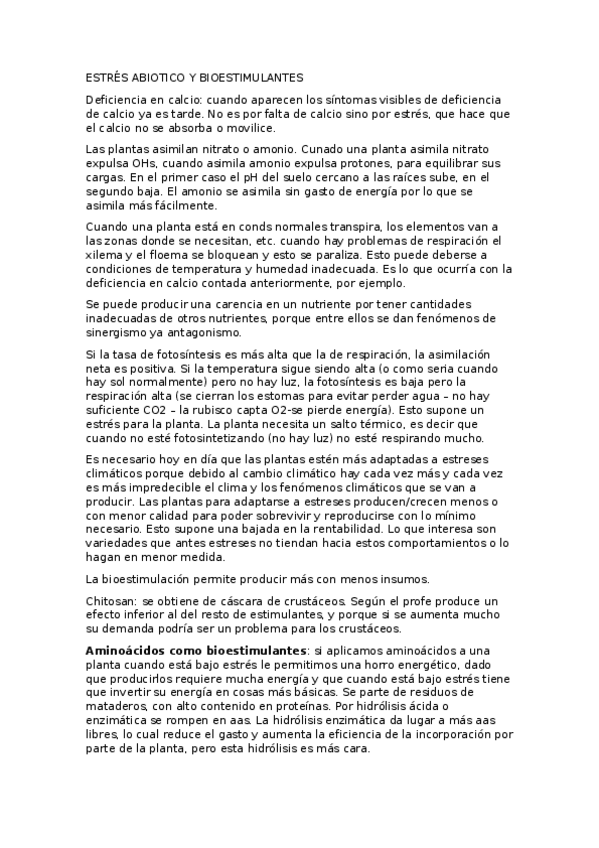 ESTRÉS ABIOTICO Y BIOESTIMULANTES

Deficiencia en calcio: cuando aparecen los síntomas visibles de deficiencia de calcio ya es tarde. No es por falta de calcio sino por estrés, que hace que el calcio no se absorba o movilice.

Las plantas asimilan nitrato o amonio. Cunado una planta asimila nitrato expulsa OHs, cuando asimila amonio expulsa protones, para equilibrar sus cargas. En el primer caso el pH del suelo cercano a las raíces sube, en el segundo baja. El amonio se asimila sin gasto de energía por lo que se asimila más fácilmente.

Cuando una planta está en conds normales transpira, los elementos van a las zonas donde se necesitan, etc. cuando hay problemas de respiración el xilema y el floema se bloquean y esto se paraliza. Esto puede deberse a condiciones de temperatura y humedad inadecuada. Es lo que ocurría con la deficiencia en calcio contada anteriormente, por ejemplo.

Se puede producir una carencia en un nutriente por tener cantidades inadecuadas de otros nutrientes, porque entre ellos se dan fenómenos de sinergismo ya antagonismo.

Si la tasa de fotosíntesis es más alta que la de respiración, la asimilación neta es positiva. Si la temperatura sigue siendo alta (o como seria cuando hay sol normalmente) pero no hay luz, la fotosíntesis es baja pero la respiración alta (se cierran los estomas para evitar perder agua – no hay suficiente CO2 – la rubisco capta O2-se pierde energía). Esto supone un estrés para la planta. La planta necesita un salto térmico, es decir que cuando no esté fotosintetizando (no hay luz) no esté respirando mucho.

Es necesario hoy en día que las plantas estén más adaptadas a estreses climáticos porque debido al cambio climático hay cada vez más y cada vez es más impredecible el clima y los fenómenos climáticos que se van a producir. Las plantas para adaptarse a estreses producen/crecen menos o con menor calidad para poder sobrevivir y reproducirse con lo mínimo necesario. Esto supone una bajada en la rentabilidad. Lo que interesa son variedades que antes estreses no tiendan hacia estos comportamientos o lo hagan en menor medida.

La bioestimulación permite producir más con menos insumos.

Chitosan: se obtiene de cáscara de crustáceos. Según el profe produce un efecto inferior al del resto de estimulantes, y porque si se aumenta mucho su demanda podría ser un problema para los crustáceos.

Aminoácidos como bioestimulantes: si aplicamos aminoácidos a una planta cuando está bajo estrés le permitimos una horro energético, dado que producirlos requiere mucha energía y que cuando está bajo estrés tiene que invertir su energía en cosas más básicas. Se parte de residuos de mataderos, con alto contenido en proteínas. Por hidrólisis ácida o enzimática se rompen en aas. La hidrólisis enzimática da lugar a más aas libres, lo cual reduce el gasto y aumenta la eficiencia de la incorporación por parte de la planta, pero esta hidrólisis es más cara.